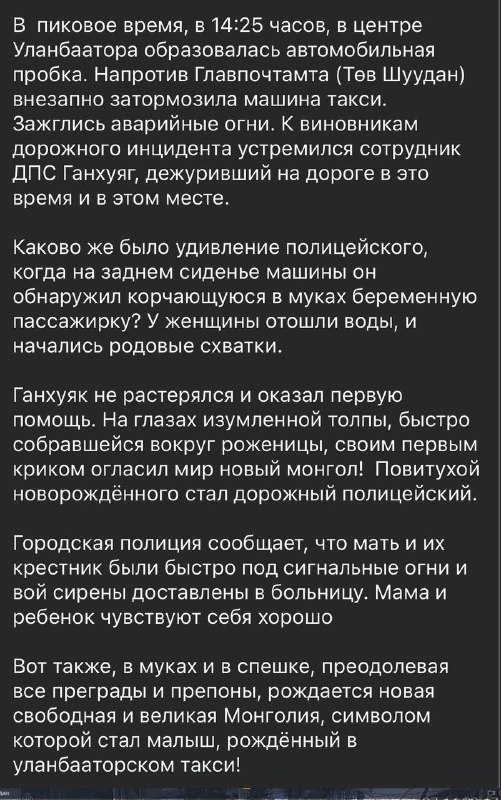 В пиковое время, в 14:25 часов, в центре Уланбаатора образовалась автомобильная пробка. Напротив Главпочтамта (Төв Шуудан) внезапно затормозила машина такси. Зажглись аварийные огни. К виновникам дорожного инцидента устремился сотрудник ДПС Ганхуяг, дежуривший на дороге в это время и в этом месте.

Каково же было удивление полицейского, когда на заднем сиденье машины он обнаружил корчающуюся в муках беременную пассажирку? У женщины отошли воды, и начались родовые схватки.

Ганхуяк не растерялся и оказал первую помощь. На глазах изумленной толпы, быстро собравшейся вокруг роженицы, своим первым криком огласил мир новый монгол! Повитухой новорождённого стал дорожный полицейский.

Городская полиция сообщает, что мать и их крестник были быстро под сигнальные огни и вой сирены доставлены в больницу. Мама и ребенок чувствуют себя хорошо

Вот также, в муках и в спешке, преодолевая все преграды и препоны, рождается новая свободная и великая Монголия, символом которой стал малыш, рождённый в уланбааторском такси!